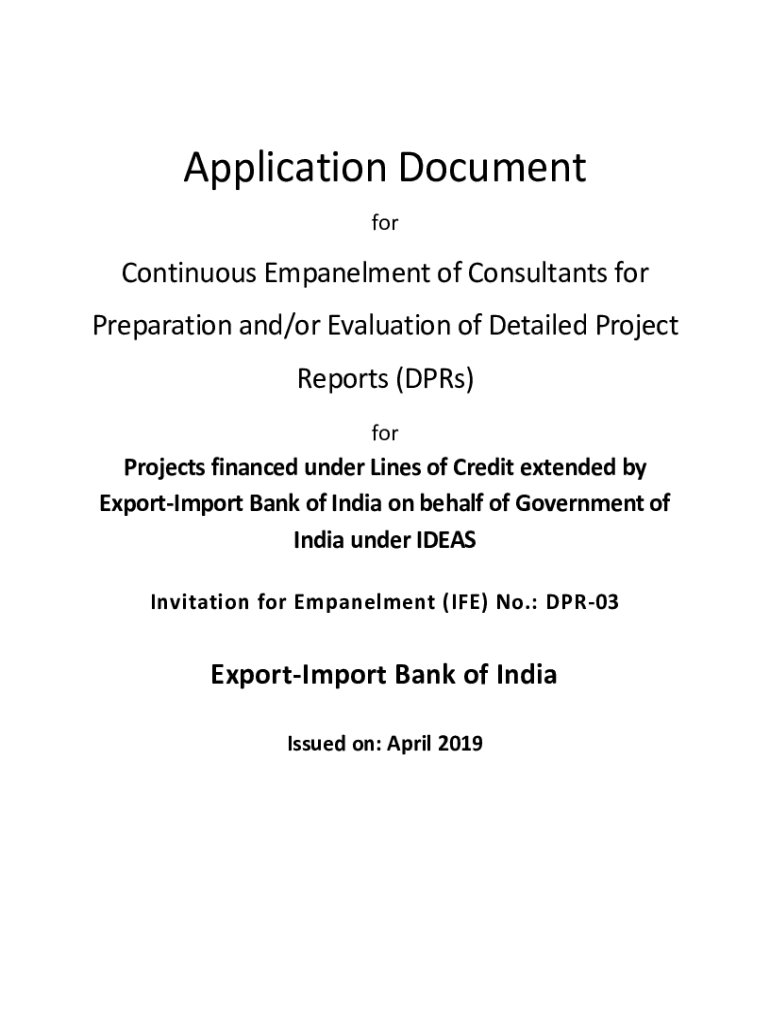 Application Document

for

Continuous Empanelment of Consultants for Preparation and/or Evaluation of Detailed Project Reports (DPRs)

for

Projects financed under Lines of Credit extended by Export-Import Bank of India on behalf of Government of India under IDEAS

Invitation for Empanelment (IFE) No.: DPR-03

Export-Import Bank of India

Issued on: April 2019